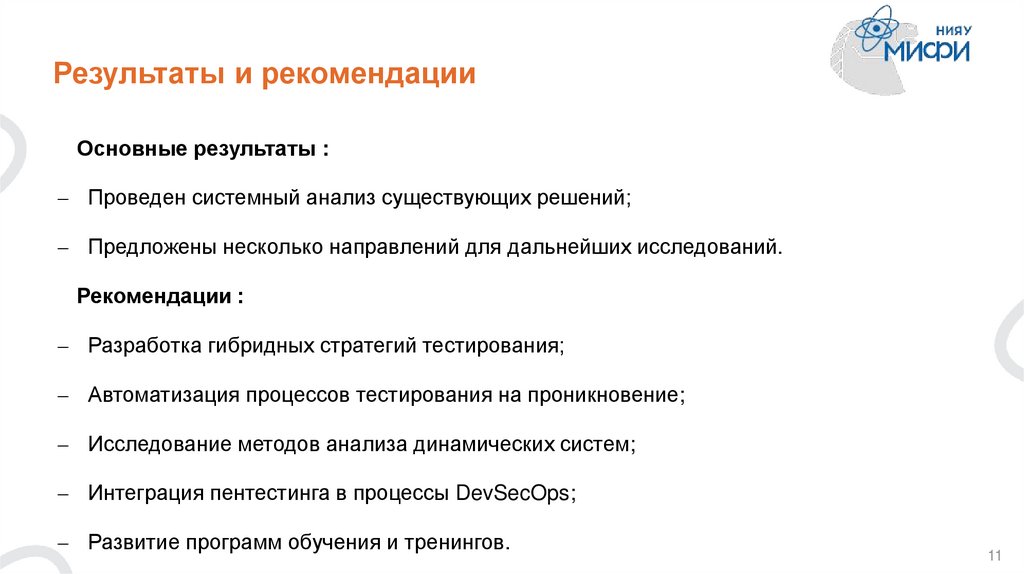 НИЯУ МИФИ

Результаты и рекомендации

Основные результаты :

– Проведен системный анализ существующих решений;

– Предложены несколько направлений для дальнейших исследований.

Рекомендации :

– Разработка гибридных стратегий тестирования;

– Автоматизация процессов тестирования на проникновение;

– Исследование методов анализа динамических систем;

– Интеграция пентестинга в процессы DevSecOps;

– Развитие программ обучения и тренингов.

11